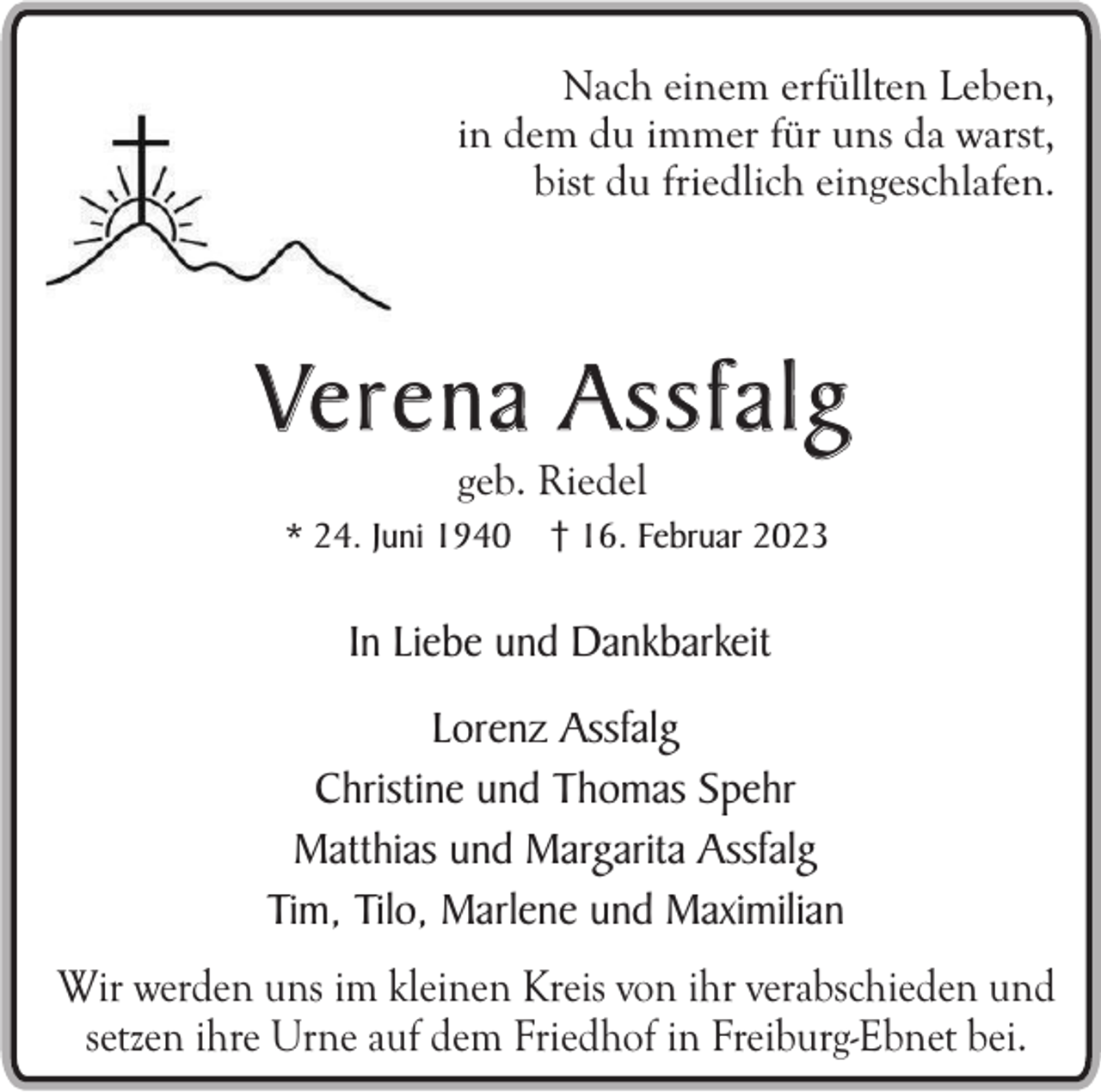 Nach einem erfüllten Leben,
in dem du immer für uns da warst,
bist du friedlich eingeschlafen.

Verena Assfalg
geb. Riedel
* 24. Juni 1940 † 16. Februar 2023

In Liebe und Dankbarkeit

Lorenz Assfalg
Christine und Thomas Spehr
Matthias und Margarita Assfalg
Tim, Tilo, Marlene und Maximilian

Wir werden uns im kleinen Kreis von ihr verabschieden und setzen ihre Urne auf dem Friedhof in Freiburg-Ebnet bei.